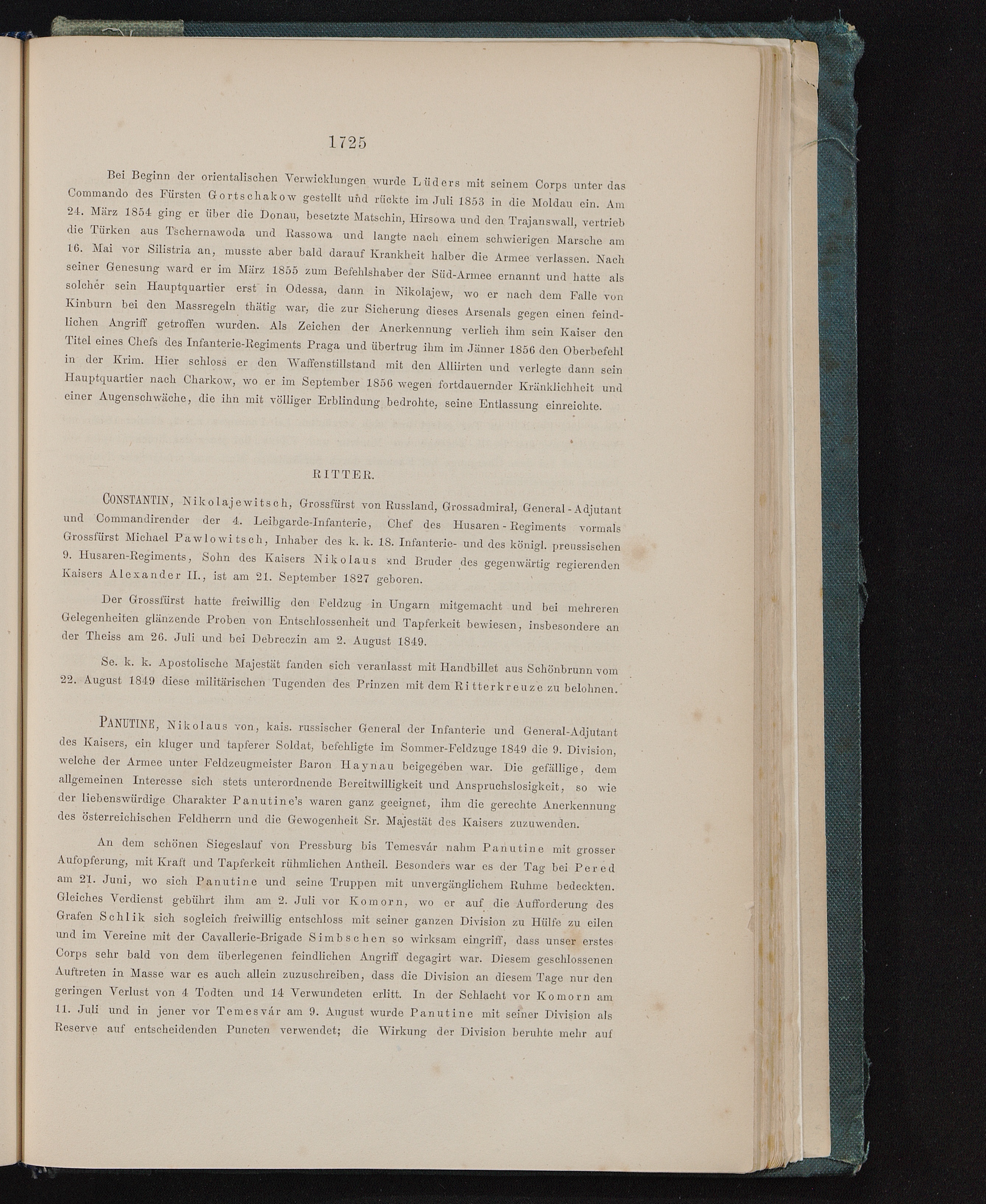 1725

Bei Beginn der orientalischen Verwicklungen wurde Lüders mit seinem Corps unter das Commando des Fürsten Gortschakow gestellt und rückte im Juli 1853 in die Moldau ein. Am 24. März 1854 ging er über die Donau, besetzte Matschin, Hirsowa und den Trajanswall, vertrieb die Türken aus Tschernawoda und Rassowa und langte nach einem schwierigen Marsche am 16. Mai vor Silistria an, musste aber bald darauf Krankheit halber die Armee verlassen. Nach seiner Genesung ward er im März 1855 zum Befehlshaber der Süd-Armee ernannt und hatte als solcher sein Hauptquartier erst in Odessa, dann in Nikolajew, wo er nach dem Falle von Kinburn bei den Massregeln thätig war, die zur Sicherung dieses Arsenals gegen einen feindlichen Angriff getroffen wurden. Als Zeichen der Anerkennung verlieh ihm sein Kaiser den Titel eines Chefs des Infanterie-Regiments Praga und übertrug ihm im Jänner 1856 den Oberbefehl in der Krim. Hier schloss er den Waffenstillstand mit den Alliirten und verlegte dann sein Hauptquartier nach Charkow, wo er im September 1856 wegen fortdauernder Kränklichheit und einer Augenschwäche, die ihn mit völliger Erblindung bedrohte, seine Entlassung einreichte.

RITTER.

CONSTANTIN, Nikolajewitsch, Grossfürst von Russland, Grossadmiral, General-Adjutant und Commandirender der 4. Leibgarde-Infanterie, Chef des Husaren-Regiments vormals Grossfürst Michael Pawlowitsch, Inhaber des k. k. 18. Infanterie- und des königl. preussischen 9. Husaren-Regiments, Sohn des Kaisers Nikolaus und Bruder des gegenwärtig regierenden Kaisers Alexander II., ist am 21. September 1827 geboren.

Der Grossfürst hatte freiwillig den Feldzug in Ungarn mitgemacht und bei mehreren Gelegenheiten glänzende Proben von Entschlossenheit und Tapferkeit bewiesen, insbesondere an der Theiss am 26. Juli und bei Debreczin am 2. August 1849.

Se. k. k. Apostolische Majestät fanden sich veranlasst mit Handbillet aus Schönbrunn vom 22. August 1849 diese militärischen Tugenden des Prinzen mit dem Ritterkreuze zu belohnen.

PANUTINE, Nikolaus von, kais. russischer General der Infanterie und General-Adjutant des Kaisers, ein kluger und tapferer Soldat, befehligte im Sommer-Feldzuge 1849 die 9. Division, welche der Armee unter Feldzeugmeister Baron Haynau beigegeben war. Die gefällige, dem allgemeinen Interesse sich stets unterordnende Bereitwilligkeit und Anspruchslosigkeit, so wie der liebenswürdige Charakter Panutine's waren ganz geeignet, ihm die gerechte Anerkennung des österreichischen Feldherrn und die Gewogenheit Sr. Majestät des Kaisers zuzuwenden.

An dem schönen Siegeslauf von Pressburg bis Temesvár nahm Panutine mit grosser Aufopferung, mit Kraft und Tapferkeit rühmlichen Antheil. Besonders war es der Tag bei Pered am 21. Juni, wo sich Panutine und seine Truppen mit unvergänglichem Ruhme bedeckten. Gleiches Verdienst gebührt ihm am 2. Juli vor Komorn, wo er auf die Aufforderung des Grafen Schlik sich sogleich freiwillig entschloss mit seiner ganzen Division zu Hülfe zu eilen und im Vereine mit der Cavallerie-Brigade Simbschen so wirksam eingriff, dass unser erstes Corps sehr bald von dem überlegenen feindlichen Angriff degagirt war. Diesem geschlossenen Auftreten in Masse war es auch allein zuzuschreiben, dass die Division an diesem Tage nur den geringen Verlust von 4 Todten und 14 Verwundeten erlitt. In der Schlacht vor Komorn am 11. Juli und in jener vor Temesvár am 9. August wurde Panutine mit seiner Division als Reserve auf entscheidenden Puncten verwendet; die Wirkung der Division beruhte mehr auf